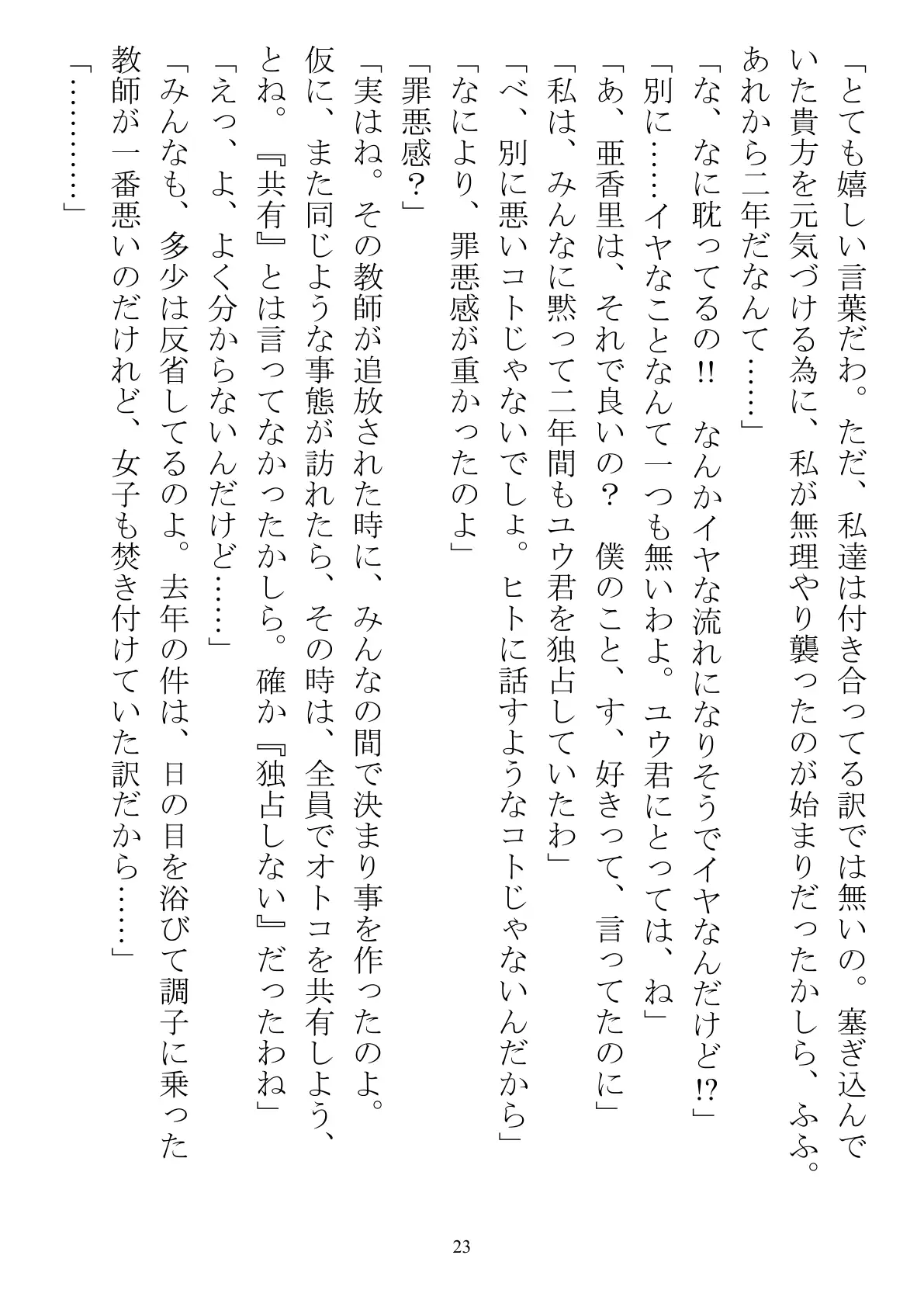 「とても嬉しい言葉だわ。ただ、私達は付き合ってる訳では無いの。塞ぎ込んでいた貴方を元気づける為に、私が無理やり襲ったのが始まりだったかしら、ふふ。あれから二年だなんて……」

「な、なに耽ってるの!! なんかイヤな流れになりそうでイヤなんだけど!?」

「別に……イヤなことなんて一つも無いわよ。ユウ君にとっては、ね」

「あ、亜香里は、それで良いの？ 僕のこと、す、好きって、言ってたのに」

「私は、みんなに黙って二年間もユウ君を独占していたわ」

「べ、別に悪いコトじゃないでしょ。ヒトに話すようなコトじゃないんだから」

「なにより、罪悪感が重かったのよ」

「罪悪感？」

「実はね。その教師が追放された時に、みんなの間で決まり事を作ったのよ。仮に、また同じような事態が訪れたら、その時は、全員でオトコを共有しよう、とね。『共有』とは言ってなかったかしら。確か『独占しない』だったわね」

「えっ、よ、よく分からないんだけど……」

「みんなも、多少は反省してるのよ。去年の件は、日の目を浴びて調子に乗った教師が一番悪いのだけれど、女子も焚き付けていた訳だから……」

「…………」

23